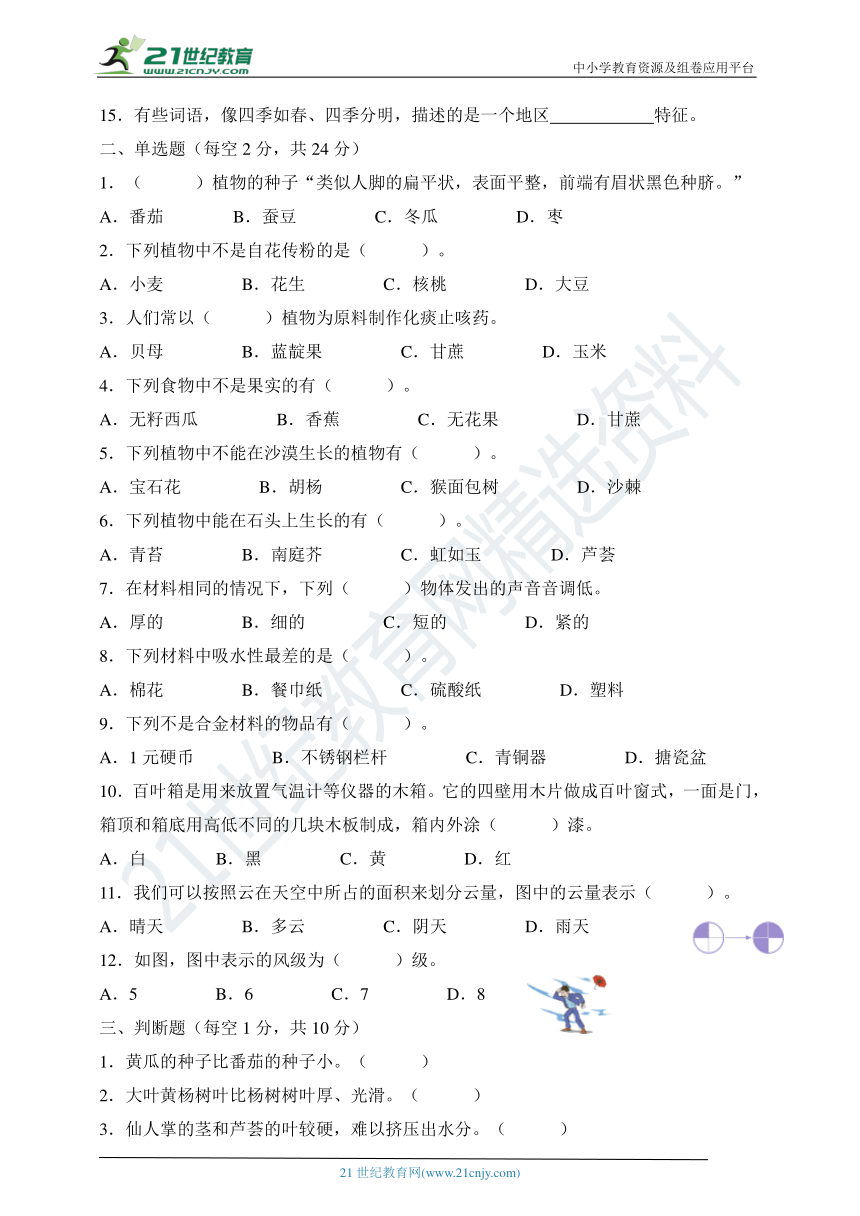 21世纪教育
www.21cnjy.com
中小学教育资源及组卷应用平台

15．有些词语，像四季如春、四季分明，描述的是一个地区____________特征。

二、单选题（每空 2 分，共 24 分）

1．（　　）植物的种子“类似人脚的扁平状，表面平整，前端有眉状黑色种脐。”

A．番茄　　B．蚕豆　　C．冬瓜　　D．枣

2．下列植物中不是自花传粉的是（　　）。

A．小麦　　B．花生　　C．核桃　　D．大豆

3．人们常以（　　）植物为原料制作化痰止咳药。

A．贝母　　B．蓝靛果　　C．甘蔗　　D．玉米

4．下列食物中不是果实的有（　　）。

A．无籽西瓜　　B．香蕉　　C．无花果　　D．甘蔗

5．下列植物中不能在沙漠生长的植物有（　　）。

A．宝石花　　B．胡杨　　C．猴面包树　　D．沙棘

6．下列植物中能在石头上生长的有（　　）。

A．青苔　　B．南庭芥　　C．虹如玉　　D．芦荟

7．在材料相同的情况下，下列（　　）物体发出的声音音调低。

A．厚的　　B．细的　　C．短的　　D．紧的

8．下列材料中吸水性最差的是（　　）。

A．棉花　　B．餐巾纸　　C．硫酸纸　　D．塑料

9．下列不是合金材料的物品有（　　）。

A．1 元硬币　　B．不锈钢栏杆　　C．青铜器　　D．搪瓷盆

10．百叶箱是用来放置气温计等仪器的木箱。它的四壁用木片做成百叶窗式，一面是门，箱顶和箱底用高低不同的几块木板制成，箱内外涂（　　）漆。

A．白　　B．黑　　C．黄　　D．红

11．我们可以按照云在天空中所占的面积来划分云量，图中的云量表示（　　）。

A．晴天　　B．多云　　C．阴天　　D．雨天

12．如图，图中表示的风级为（　　）级。

A．5　　B．6　　C．7　　D．8

三、判断题（每空 1 分，共 10 分）

1．黄瓜的种子比番茄的种子小。（　　）

2．大叶黄杨树叶比杨树树叶厚、光滑。（　　）

3．仙人掌的茎和芦荟的叶较硬，难以挤压出水分。（　　）

21 世纪教育网(www.21cnjy.com)

21世纪教育网精选资料